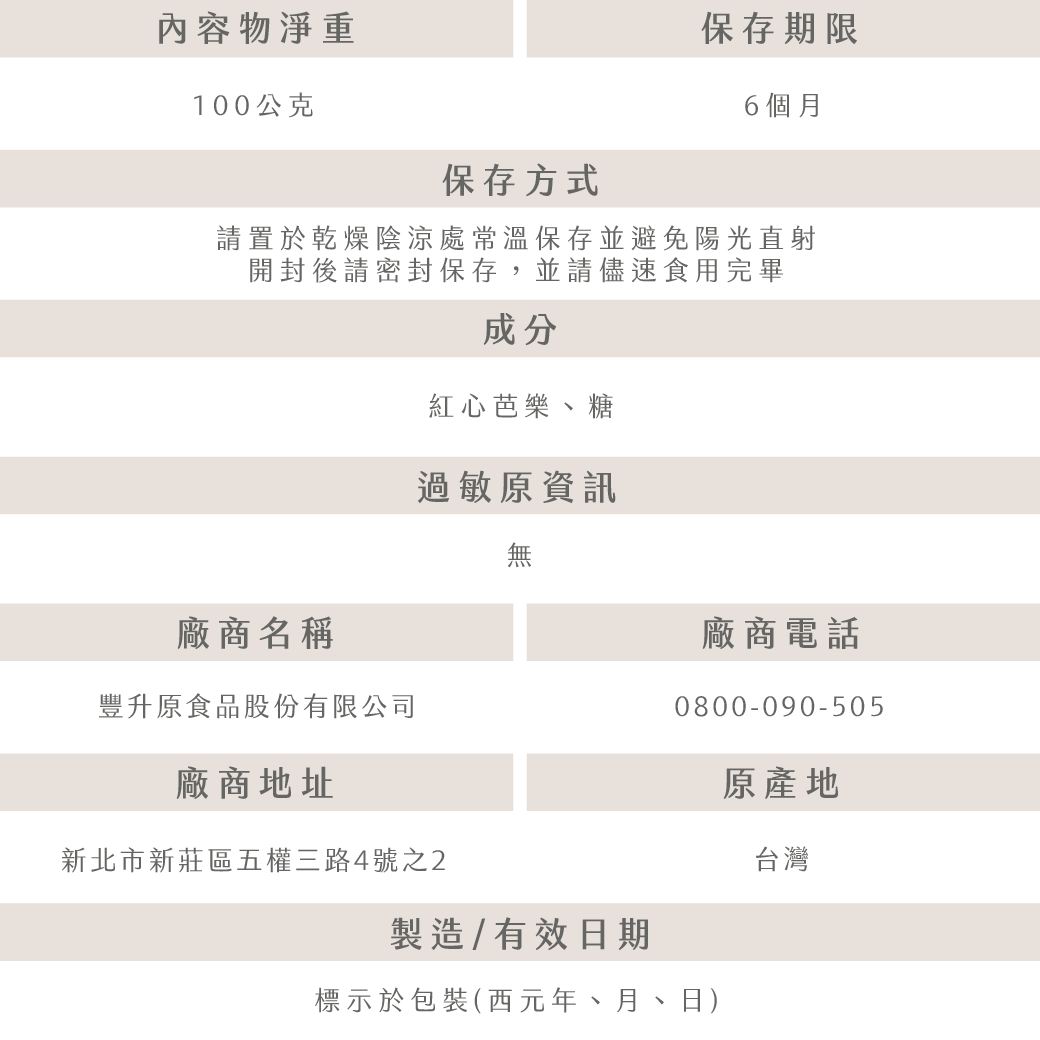 | 內容物淨重 | 保存期限 |
|---|---|
| 100公克 | 6個月 |

保存方式

請置於乾燥陰涼處常溫保存並避免陽光直射
開封後請密封保存，並請儘速食用完畢

成分

紅心芭樂、糖

過敏原資訊

無

| 廠商名稱 | 廠商電話 |
|---|---|
| 豐升原食品股份有限公司 | 0800-090-505 |

| 廠商地址 | 原產地 |
|---|---|
| 新北市新莊區五權三路4號之2 | 台灣 |

製造/有效日期

標示於包裝(西元年、月、日)